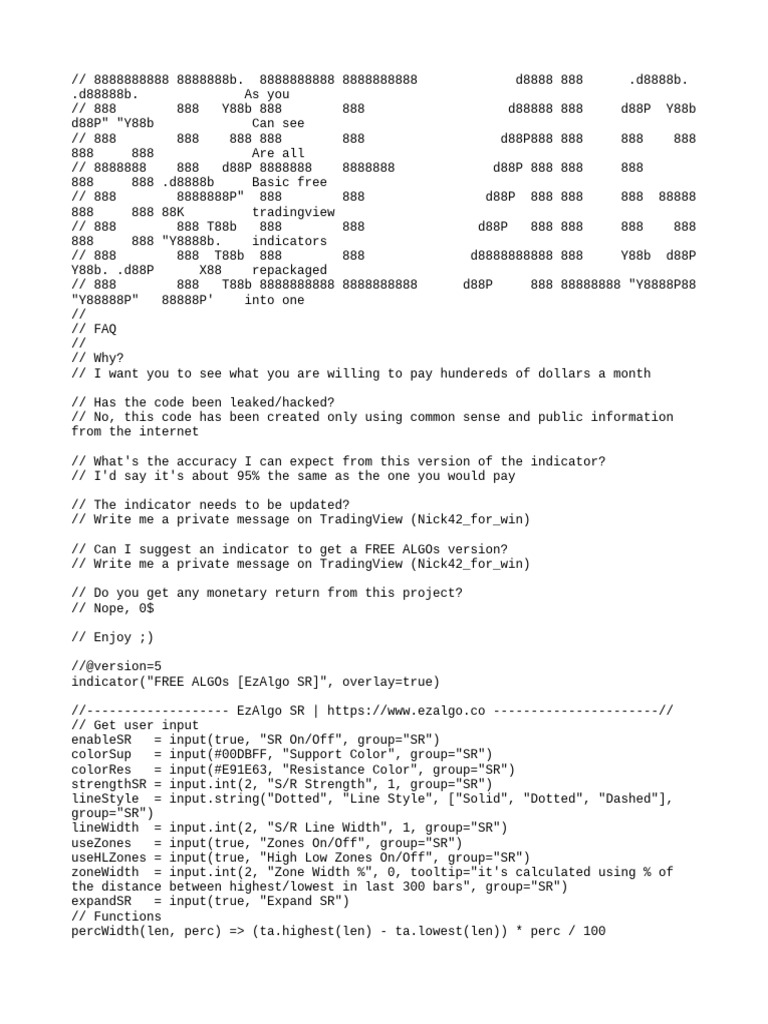 // 8888888888 8888888b.  8888888888 8888888888             d8888 888      .d8888b.   .d88888b.            As you
// 888        888   Y88b 888        888                     d88888 888     d88P  Y88b d88P" "Y88b             Can see
// 888        888    888 888        888                    d88P888 888     888    888 888     888              Are all
// 8888888    888   d88P 8888888    8888888               d88P 888 888     888        888     888 .d8888b     Basic free
// 888        8888888P"  888        888                  d88P  888 888     888  88888 888     888 88K          tradingview
// 888        888 T88b   888        888                 d88P   888 888     888    888 888     888 "Y8888b.    indicators
// 888        888  T88b  888        888                d8888888888 888     Y88b  d88P Y88b. .d88P      X88    repackaged
// 888        888   T88b 8888888888 8888888888      d88P     888 88888888 "Y8888P88  "Y88888P"   88888P'    into one
//
// FAQ
//
// Why?
// I want you to see what you are willing to pay hundereds of dollars a month

// Has the code been leaked/hacked?
// No, this code has been created only using common sense and public information from the internet

// What's the accuracy I can expect from this version of the indicator?
// I'd say it's about 95% the same as the one you would pay

// The indicator needs to be updated?
// Write me a private message on TradingView (Nick42_for_win)

// Can I suggest an indicator to get a FREE ALGOs version?
// Write me a private message on TradingView (Nick42_for_win)

// Do you get any monetary return from this project?
// Nope, 0$

// Enjoy ;)

//@version=5
indicator("FREE ALGOs [EzAlgo SR]", overlay=true)

//------------------- EzAlgo SR | https://www.ezalgo.co ----------------------//
// Get user input
enableSR   = input(true, "SR On/Off", group="SR")
colorSup   = input(#00DBFF, "Support Color", group="SR")
colorRes   = input(#E91E63, "Resistance Color", group="SR")
strengthSR = input.int(2, "S/R Strength", 1, group="SR")
lineStyle  = input.string("Dotted", "Line Style", ["Solid", "Dotted", "Dashed"], group="SR")
lineWidth  = input.int(2, "S/R Line Width", 1, group="SR")
useZones   = input(true, "Zones On/Off", group="SR")
useHLZones = input(true, "High Low Zones On/Off", group="SR")
zoneWidth  = input.int(2, "Zone Width %", 0, tooltip="it's calculated using % of the distance between highest/lowest in last 300 bars", group="SR")
expandSR   = input(true, "Expand SR")
// Functions
percWidth(len, perc) => (ta.highest(len) - ta.lowest(len)) * perc / 100